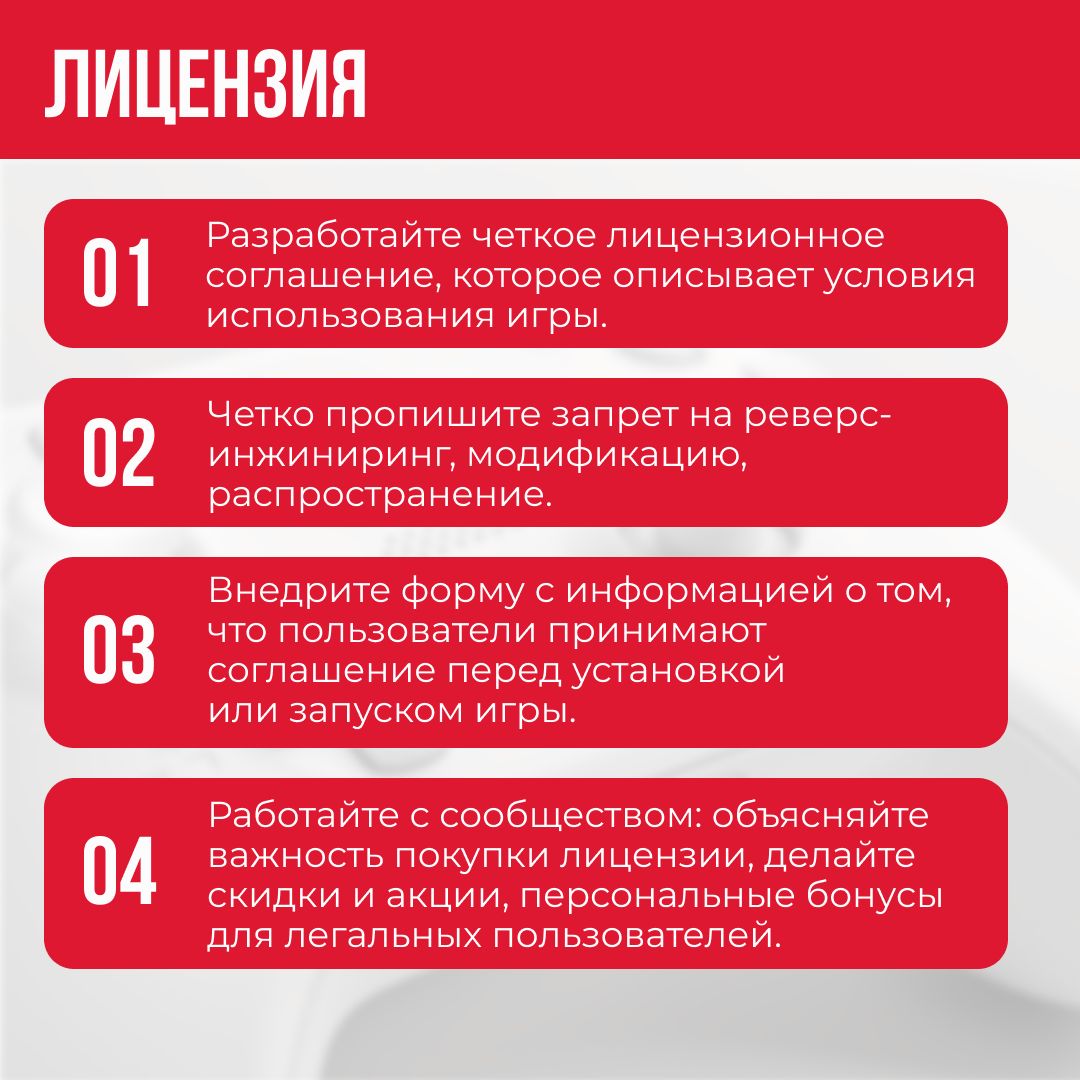 ЛИЦЕНЗИЯ

01

Разработайте четкое лицензионное соглашение, которое описывает условия использования игры.

02

Четко пропишите запрет на реверс-инжиниринг, модификацию, распространение.

03

Внедрите форму с информацией о том, что пользователи принимают соглашение перед установкой или запуском игры.

04

Работайте с сообществом: объясняйте важность покупки лицензии, делайте скидки и акции, персональные бонусы для легальных пользователей.